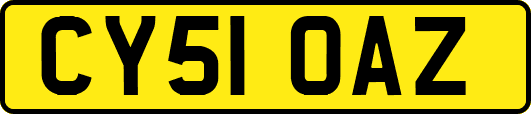 CY51 OAZ